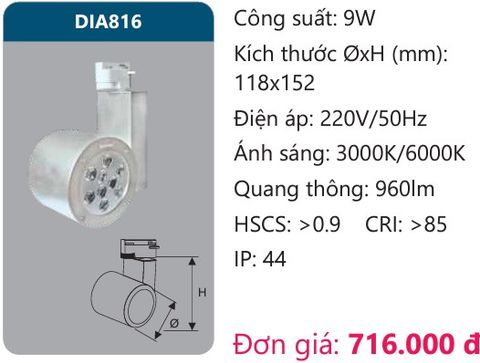 DIA816

H

Ø

Công suất: 9W

Kích thước ØxH (mm): 118x152

Điện áp: 220V/50Hz

Ánh sáng: 3000K/6000K

Quang thông: 960lm

HSCS: >0.9 CRI: >85

IP: 44

Đơn giá: 716.000 đ